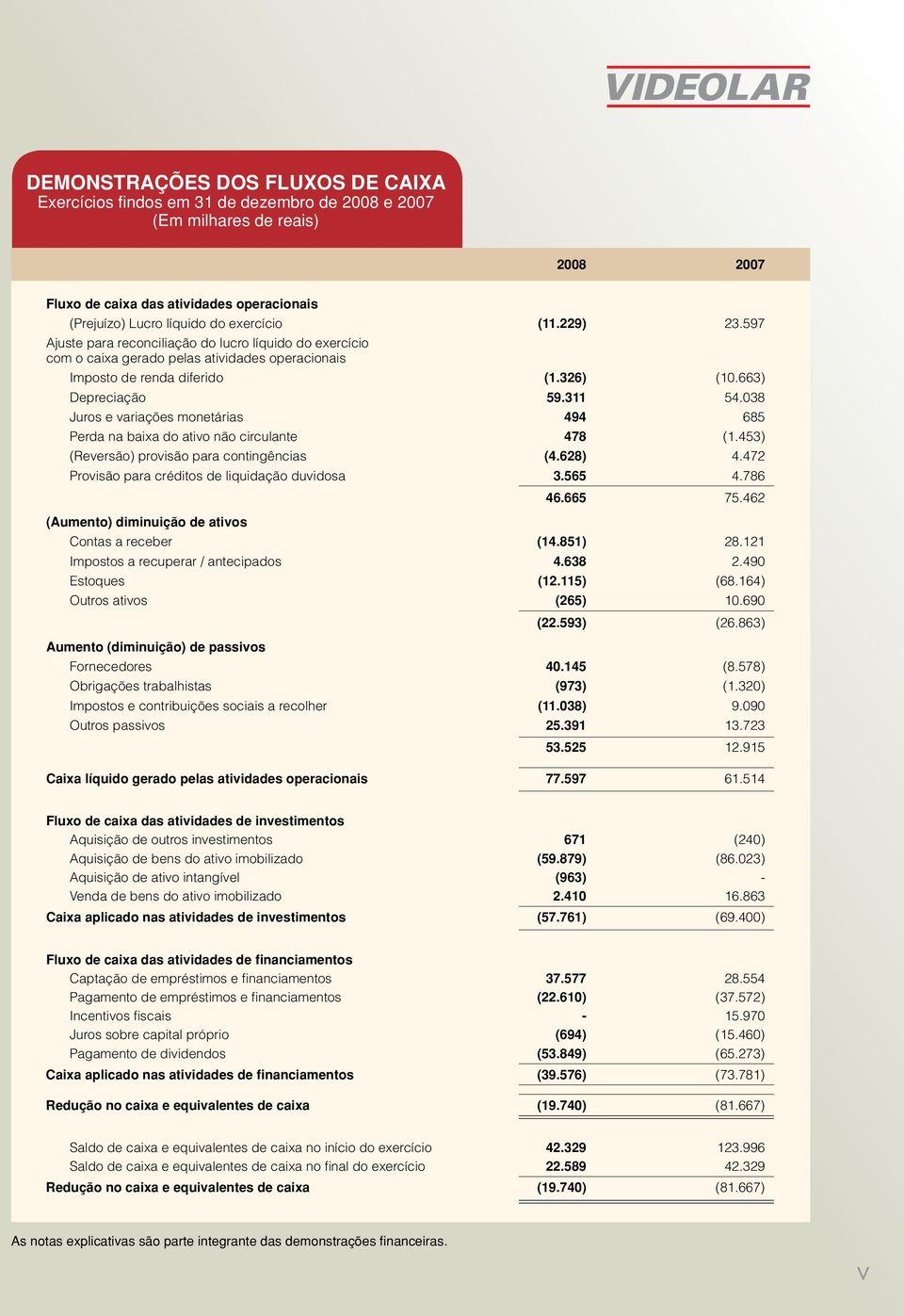 VIDEOLAR

DEMONSTRAÇÕES DOS FLUXOS DE CAIXA
Exercícios findos em 31 de dezembro de 2008 e 2007
(Em milhares de reais)

| | 2008 | 2007 |
|---|---|---|
| Fluxo de caixa das atividades operacionais | | |
| (Prejuízo) Lucro líquido do exercício | (11.229) | 23.597 |
| Ajuste para reconciliação do lucro líquido do exercício com o caixa gerado pelas atividades operacionais | | |
| Imposto de renda diferido | (1.326) | (10.663) |
| Depreciação | 59.311 | 54.038 |
| Juros e variações monetárias | 494 | 685 |
| Perda na baixa do ativo não circulante | 478 | (1.453) |
| (Reversão) provisão para contingências | (4.628) | 4.472 |
| Provisão para créditos de liquidação duvidosa | 3.565 | 4.786 |
| | 46.665 | 75.462 |
| (Aumento) diminuição de ativos | | |
| Contas a receber | (14.851) | 28.121 |
| Impostos a recuperar / antecipados | 4.638 | 2.490 |
| Estoques | (12.115) | (68.164) |
| Outros ativos | (265) | 10.690 |
| | (22.593) | (26.863) |
| Aumento (diminuição) de passivos | | |
| Fornecedores | 40.145 | (8.578) |
| Obrigações trabalhistas | (973) | (1.320) |
| Impostos e contribuições sociais a recolher | (11.038) | 9.090 |
| Outros passivos | 25.391 | 13.723 |
| | 53.525 | 12.915 |
| Caixa líquido gerado pelas atividades operacionais | 77.597 | 61.514 |
| Fluxo de caixa das atividades de investimentos | | |
| Aquisição de outros investimentos | 671 | (240) |
| Aquisição de bens do ativo imobilizado | (59.879) | (86.023) |
| Aquisição de ativo intangível | (963) | - |
| Venda de bens do ativo imobilizado | 2.410 | 16.863 |
| Caixa aplicado nas atividades de investimentos | (57.761) | (69.400) |
| Fluxo de caixa das atividades de financiamentos | | |
| Captação de empréstimos e financiamentos | 37.577 | 28.554 |
| Pagamento de empréstimos e financiamentos | (22.610) | (37.572) |
| Incentivos fiscais | - | 15.970 |
| Juros sobre capital próprio | (694) | (15.460) |
| Pagamento de dividendos | (53.849) | (65.273) |
| Caixa aplicado nas atividades de financiamentos | (39.576) | (73.781) |
| Redução no caixa e equivalentes de caixa | (19.740) | (81.667) |
| Saldo de caixa e equivalentes de caixa no início do exercício | 42.329 | 123.996 |
| Saldo de caixa e equivalentes de caixa no final do exercício | 22.589 | 42.329 |
| Redução no caixa e equivalentes de caixa | (19.740) | (81.667) |

As notas explicativas são parte integrante das demonstrações financeiras.

V